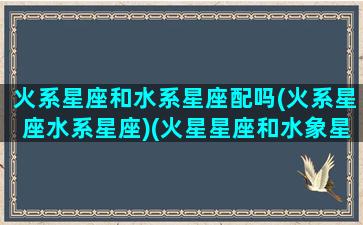 火系星座和水系星座配吗(火系星座水系星座)(火星星座和水象星